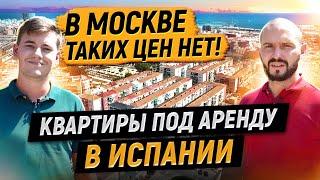 В МОСКВЕ ТАКИХ ЦЕН НЕТ!

КВАРТИРЫ ПОД АРЕНДУ В ИСПАНИИ